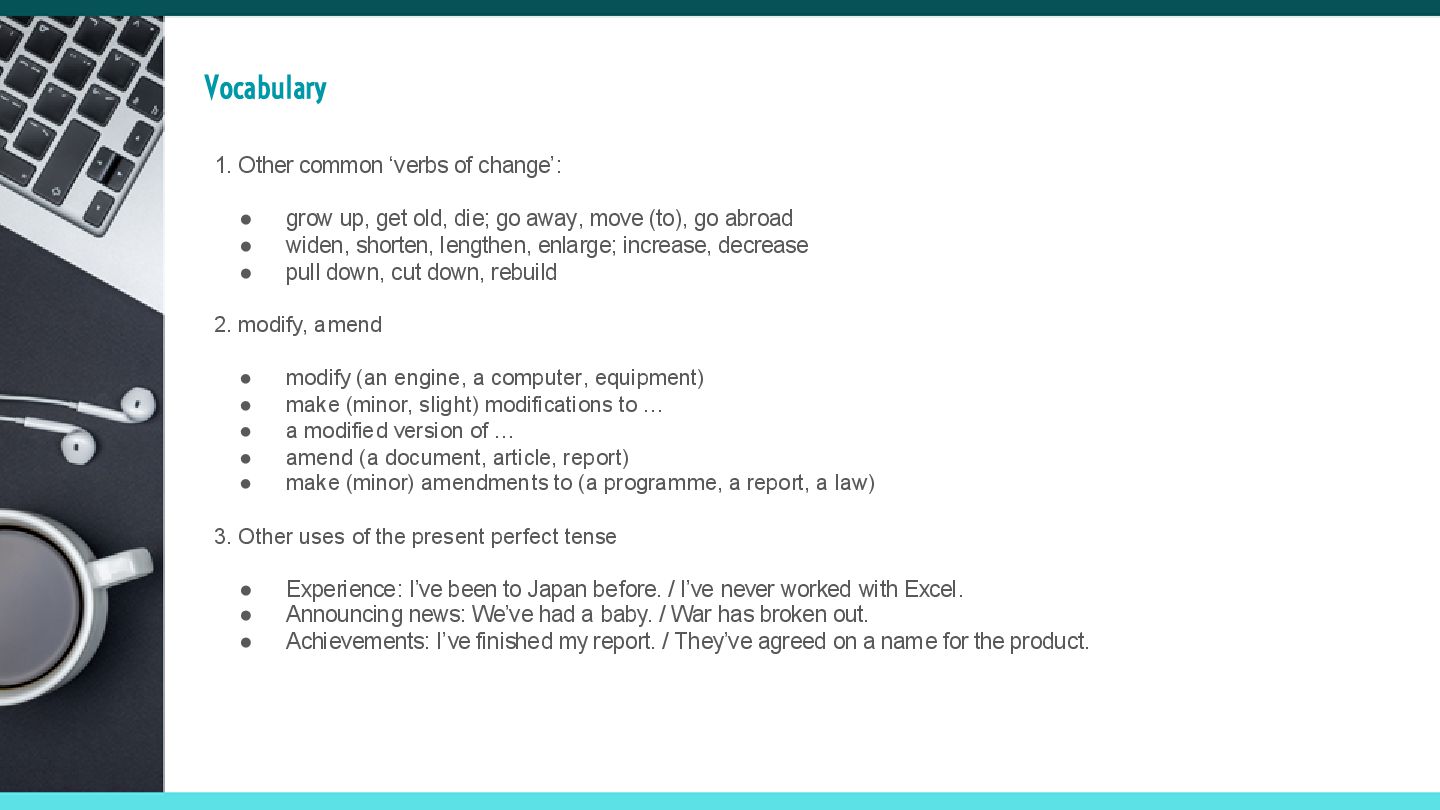 Vocabulary

1. Other common ‘verbs of change’:

● grow up, get old, die; go away, move (to), go abroad
● widen, shorten, lengthen, enlarge; increase, decrease
● pull down, cut down, rebuild

2. modify, amend

● modify (an engine, a computer, equipment)
● make (minor, slight) modifications to …
● a modified version of …
● amend (a document, article, report)
● make (minor) amendments to (a programme, a report, a law)

3. Other uses of the present perfect tense

● Experience: I’ve been to Japan before. / I’ve never worked with Excel.
● Announcing news: We’ve had a baby. / War has broken out.
● Achievements: I’ve finished my report. / They’ve agreed on a name for the product.